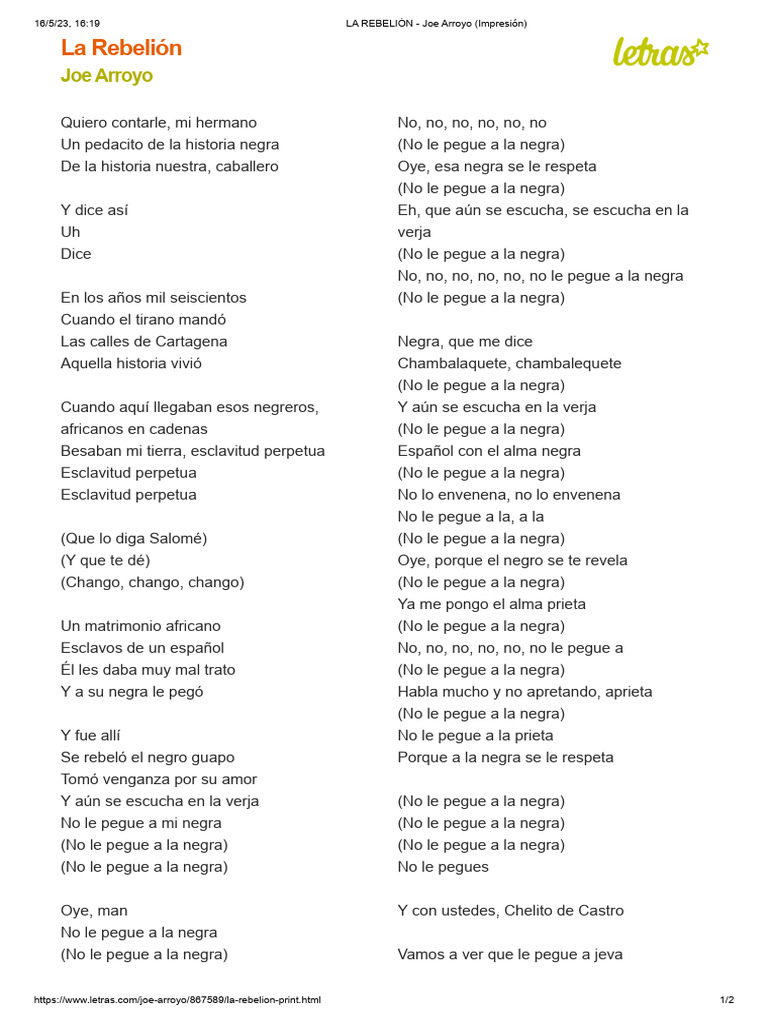 16/5/23, 16:19 LA REBELIÓN - Joe Arroyo (Impresión)

La Rebelión
Joe Arroyo

letras

Quiero contarle, mi hermano
Un pedacito de la historia negra
De la historia nuestra, caballero

Y dice así
Uh
Dice

En los años mil seiscientos
Cuando el tirano mandó
Las calles de Cartagena
Aquella historia vivió

Cuando aquí llegaban esos negreros, africanos en cadenas
Besaban mi tierra, esclavitud perpetua
Esclavitud perpetua
Esclavitud perpetua

(Que lo diga Salomé)
(Y que te dé)
(Chango, chango, chango)

Un matrimonio africano
Esclavos de un español
Él les daba muy mal trato
Y a su negra le pegó

Y fue allí
Se rebeló el negro guapo
Tomó venganza por su amor
Y aún se escucha en la verja
No le pegue a mi negra
(No le pegue a la negra)
(No le pegue a la negra)

Oye, man
No le pegue a la negra
(No le pegue a la negra)

No, no, no, no, no, no
(No le pegue a la negra)
Oye, esa negra se le respeta
(No le pegue a la negra)
Eh, que aún se escucha, se escucha en la verja
(No le pegue a la negra)
No, no, no, no, no, no le pegue a la negra
(No le pegue a la negra)

Negra, que me dice
Chambalaquete, chambalequete
(No le pegue a la negra)
Y aún se escucha en la verja
(No le pegue a la negra)
Español con el alma negra
(No le pegue a la negra)
No lo envenena, no lo envenena
No le pegue a la, a la
(No le pegue a la negra)
Oye, porque el negro se te revela
(No le pegue a la negra)
Ya me pongo el alma prieta
(No le pegue a la negra)
No, no, no, no, no, no le pegue a
(No le pegue a la negra)
Habla mucho y no apretando, aprieta
(No le pegue a la negra)
No le pegue a la prieta
Porque a la negra se le respeta

(No le pegue a la negra)
(No le pegue a la negra)
(No le pegue a la negra)
No le pegues

Y con ustedes, Chelito de Castro

Vamos a ver que le pegue a jeva

https://www.letras.com/joe-arroyo/867589/la-rebelion-print.html 1/2